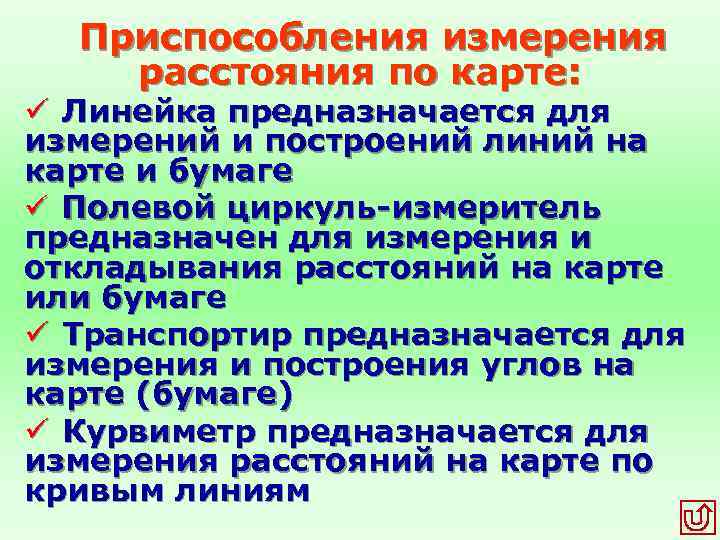 Приспособления измерения расстояния по карте:

✓ Линейка предназначается для измерений и построений линий на карте и бумаге

✓ Полевой циркуль-измеритель предназначен для измерения и откладывания расстояний на карте или бумаге

✓ Транспортир предназначается для измерения и построения углов на карте (бумаге)

✓ Курвиметр предназначается для измерения расстояний на карте по кривым линиям